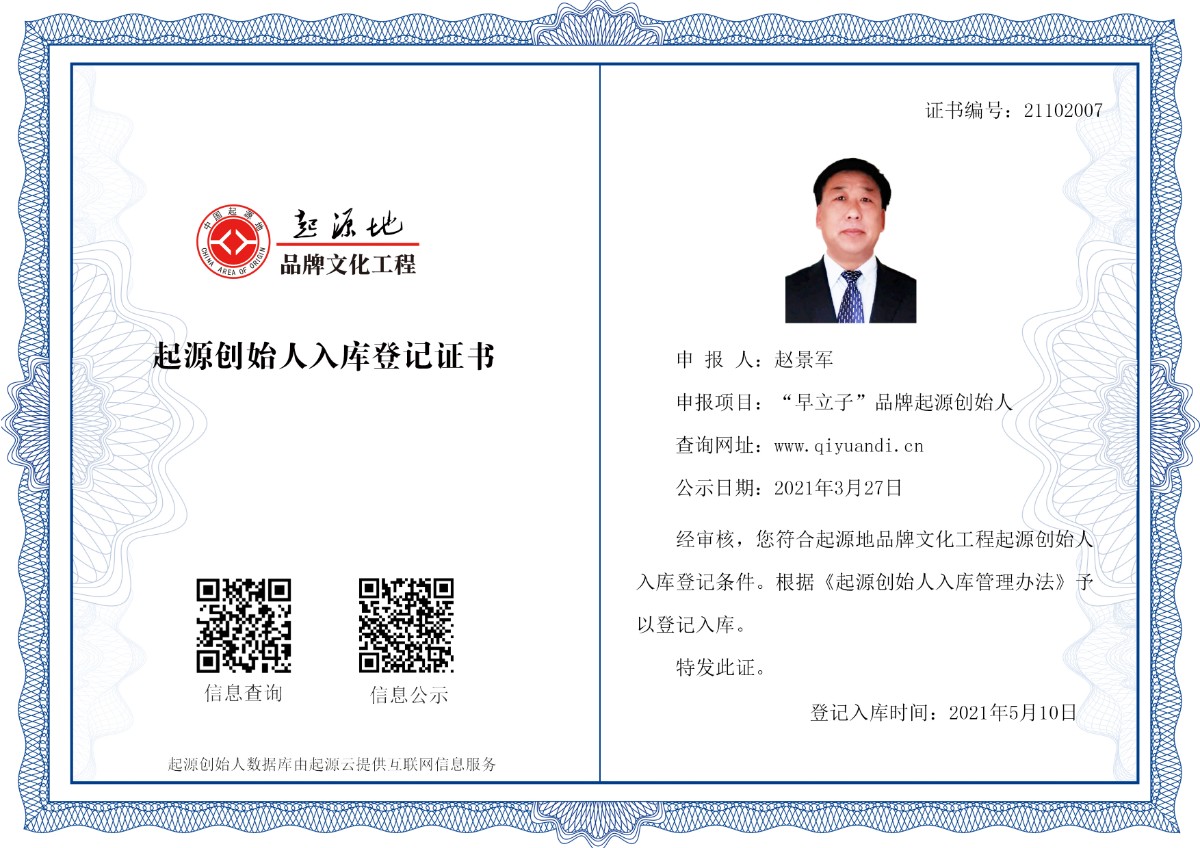 中国起源地
CHINA AREA OF ORIGIN
起源地
品牌文化工程

起源创始人入库登记证书

信息查询
信息公示

起源创始人数据库由起源云提供互联网信息服务

证书编号：21102007

申 报 人：赵景军

申报项目：“早立子”品牌起源创始人

查询网址：www.qiyuandi.cn

公示日期：2021年3月27日

经审核，您符合起源地品牌文化工程起源创始人入库登记条件。根据《起源创始人入库管理办法》予以登记入库。

特发此证。

登记入库时间：2021年5月10日